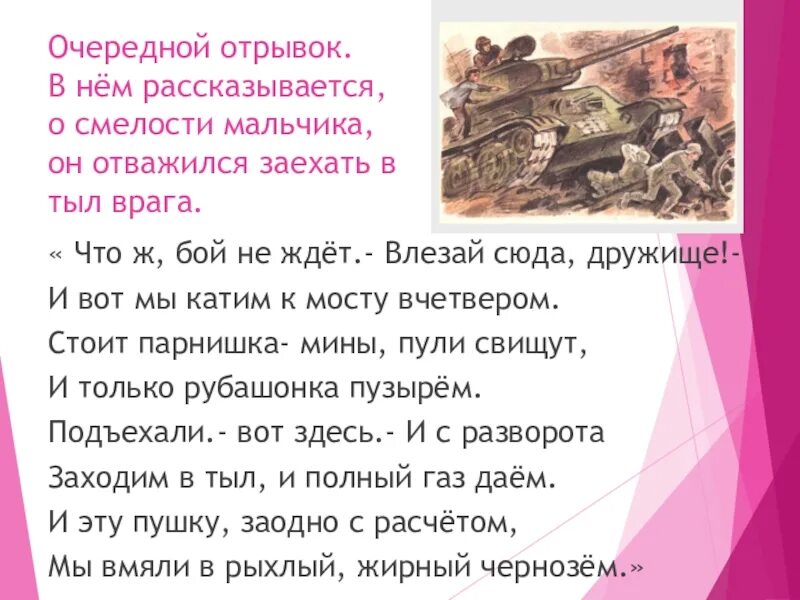 Очередной отрывок. В нём рассказывается, о смелости мальчика, он отважился заехать в тыл врага.

« Что ж, бой не ждёт.- Влезай сюда, дружище!-
И вот мы катим к мосту вчетвером.
Стоит парнишка- мины, пули свищут,
И только рубашонка пузырём.
Подъехали.- вот здесь.- И с разворота
Заходим в тыл, и полный газ даём.
И эту пушку, заодно с расчётом,
Мы вмяли в рыхлый, жирный чернозём.»